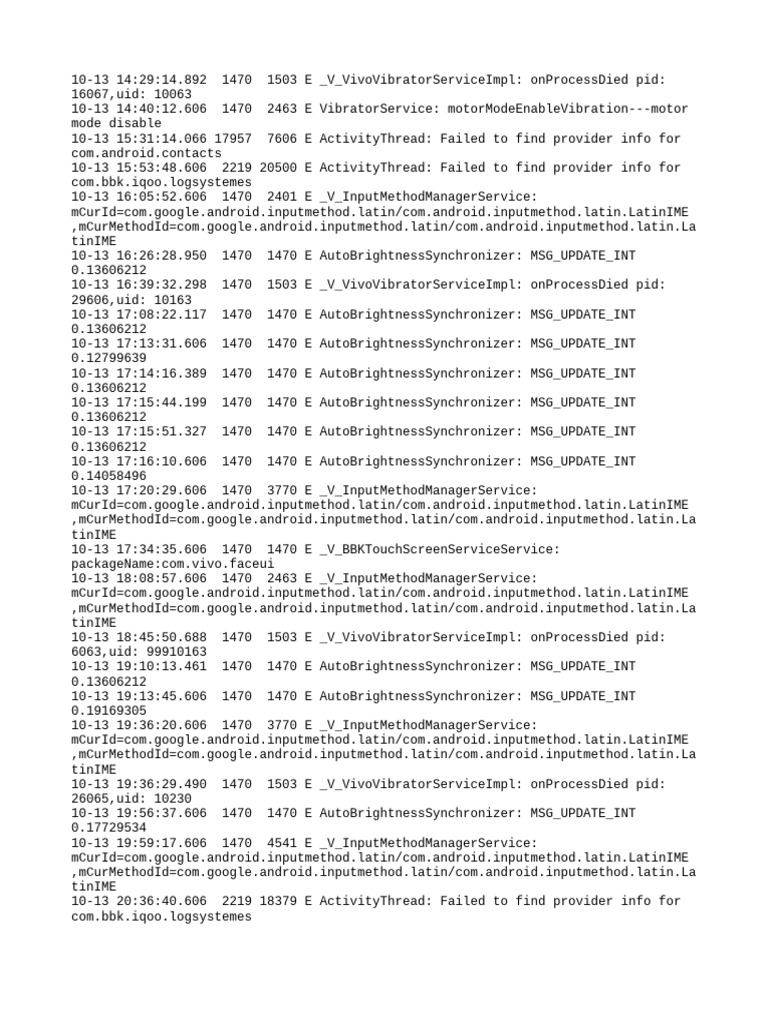 10-13 14:29:14.892  1470  1503 E _V_VivoVibratorServiceImpl: onProcessDied pid: 16067,uid: 10063
10-13 14:40:12.606  1470  2463 E VibratorService: motorModeEnableVibration---motor mode disable
10-13 15:31:14.066 17957  7606 E ActivityThread: Failed to find provider info for com.android.contacts
10-13 15:53:48.606  2219 20500 E ActivityThread: Failed to find provider info for com.bbk.iqoo.logsystemes
10-13 16:05:52.606  1470  2401 E _V_InputMethodManagerService: mCurId=com.google.android.inputmethod.latin/com.android.inputmethod.latin.LatinIME ,mCurMethodId=com.google.android.inputmethod.latin/com.android.inputmethod.latin.LatinIME
10-13 16:26:28.950  1470  1470 E AutoBrightnessSynchronizer: MSG_UPDATE_INT 0.13606212
10-13 16:39:32.298  1470  1503 E _V_VivoVibratorServiceImpl: onProcessDied pid: 29606,uid: 10163
10-13 17:08:22.117  1470  1470 E AutoBrightnessSynchronizer: MSG_UPDATE_INT 0.13606212
10-13 17:13:31.606  1470  1470 E AutoBrightnessSynchronizer: MSG_UPDATE_INT 0.12799639
10-13 17:14:16.389  1470  1470 E AutoBrightnessSynchronizer: MSG_UPDATE_INT 0.13606212
10-13 17:15:44.199  1470  1470 E AutoBrightnessSynchronizer: MSG_UPDATE_INT 0.13606212
10-13 17:15:51.327  1470  1470 E AutoBrightnessSynchronizer: MSG_UPDATE_INT 0.13606212
10-13 17:16:10.606  1470  1470 E AutoBrightnessSynchronizer: MSG_UPDATE_INT 0.14058496
10-13 17:20:29.606  1470  3770 E _V_InputMethodManagerService: mCurId=com.google.android.inputmethod.latin/com.android.inputmethod.latin.LatinIME ,mCurMethodId=com.google.android.inputmethod.latin/com.android.inputmethod.latin.LatinIME
10-13 17:34:35.606  1470  1470 E _V_BBKTouchScreenServiceService: packageName:com.vivo.faceui
10-13 18:08:57.606  1470  2463 E _V_InputMethodManagerService: mCurId=com.google.android.inputmethod.latin/com.android.inputmethod.latin.LatinIME ,mCurMethodId=com.google.android.inputmethod.latin/com.android.inputmethod.latin.LatinIME
10-13 18:45:50.688  1470  1503 E _V_VivoVibratorServiceImpl: onProcessDied pid: 6063,uid: 99910163
10-13 19:10:13.461  1470  1470 E AutoBrightnessSynchronizer: MSG_UPDATE_INT 0.13606212
10-13 19:13:45.606  1470  1470 E AutoBrightnessSynchronizer: MSG_UPDATE_INT 0.19169305
10-13 19:36:20.606  1470  3770 E _V_InputMethodManagerService: mCurId=com.google.android.inputmethod.latin/com.android.inputmethod.latin.LatinIME ,mCurMethodId=com.google.android.inputmethod.latin/com.android.inputmethod.latin.LatinIME
10-13 19:36:29.490  1470  1503 E _V_VivoVibratorServiceImpl: onProcessDied pid: 26065,uid: 10230
10-13 19:56:37.606  1470  1470 E AutoBrightnessSynchronizer: MSG_UPDATE_INT 0.17729534
10-13 19:59:17.606  1470  4541 E _V_InputMethodManagerService: mCurId=com.google.android.inputmethod.latin/com.android.inputmethod.latin.LatinIME ,mCurMethodId=com.google.android.inputmethod.latin/com.android.inputmethod.latin.LatinIME
10-13 20:36:40.606  2219 18379 E ActivityThread: Failed to find provider info for com.bbk.iqoo.logsystemes